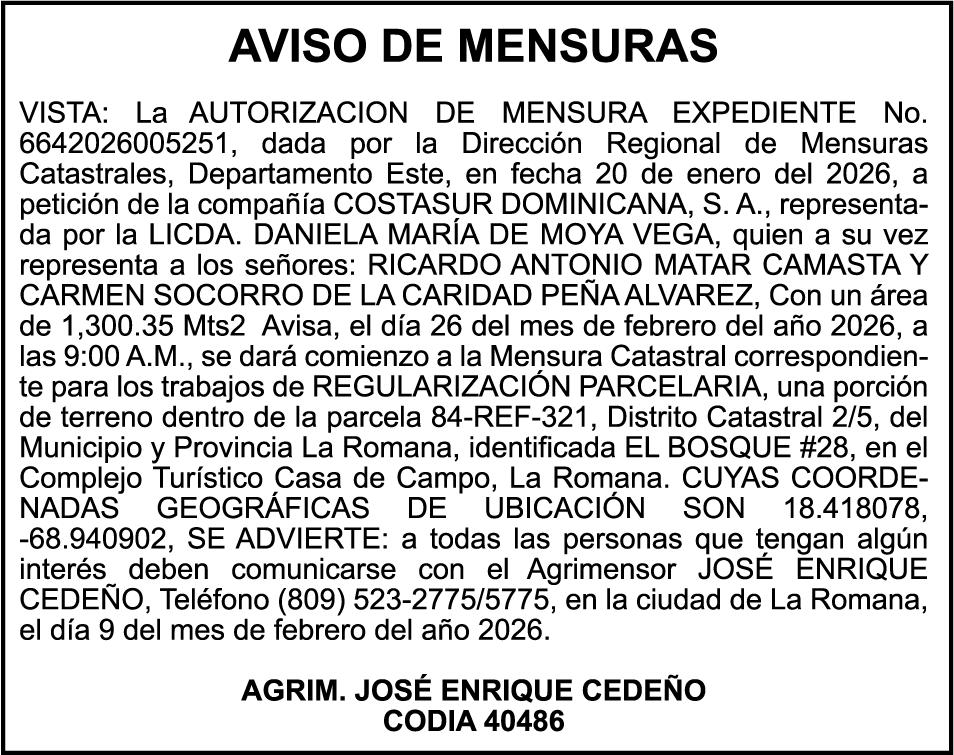 AVISO DE MENSURAS

VISTA: La AUTORIZACION DE MENSURA EXPEDIENTE No. 6642026005251, dada por la Dirección Regional de Mensuras Catastrales, Departamento Este, en fecha 20 de enero del 2026, a petición de la compañía COSTASUR DOMINICANA, S. A., representada por la LICDA. DANIELA MARÍA DE MOYA VEGA, quien a su vez representa a los señores: RICARDO ANTONIO MATAR CAMASTA Y CARMEN SOCORRO DE LA CARIDAD PEÑA ALVAREZ, Con un área de 1,300.35 Mts2 Avisa, el día 26 del mes de febrero del año 2026, a las 9:00 A.M., se dará comienzo a la Mensura Catastral correspondiente para los trabajos de REGULARIZACIÓN PARCELARIA, una porción de terreno dentro de la parcela 84-REF-321, Distrito Catastral 2/5, del Municipio y Provincia La Romana, identificada EL BOSQUE #28, en el Complejo Turístico Casa de Campo, La Romana. CUYAS COORDENADAS GEOGRÁFICAS DE UBICACIÓN SON 18.418078, -68.940902, SE ADVIERTE: a todas las personas que tengan algún interés deben comunicarse con el Agrimensor JOSÉ ENRIQUE CEDEÑO, Teléfono (809) 523-2775/5775, en la ciudad de La Romana, el día 9 del mes de febrero del año 2026.

AGRIM. JOSÉ ENRIQUE CEDEÑO
CODIA 40486